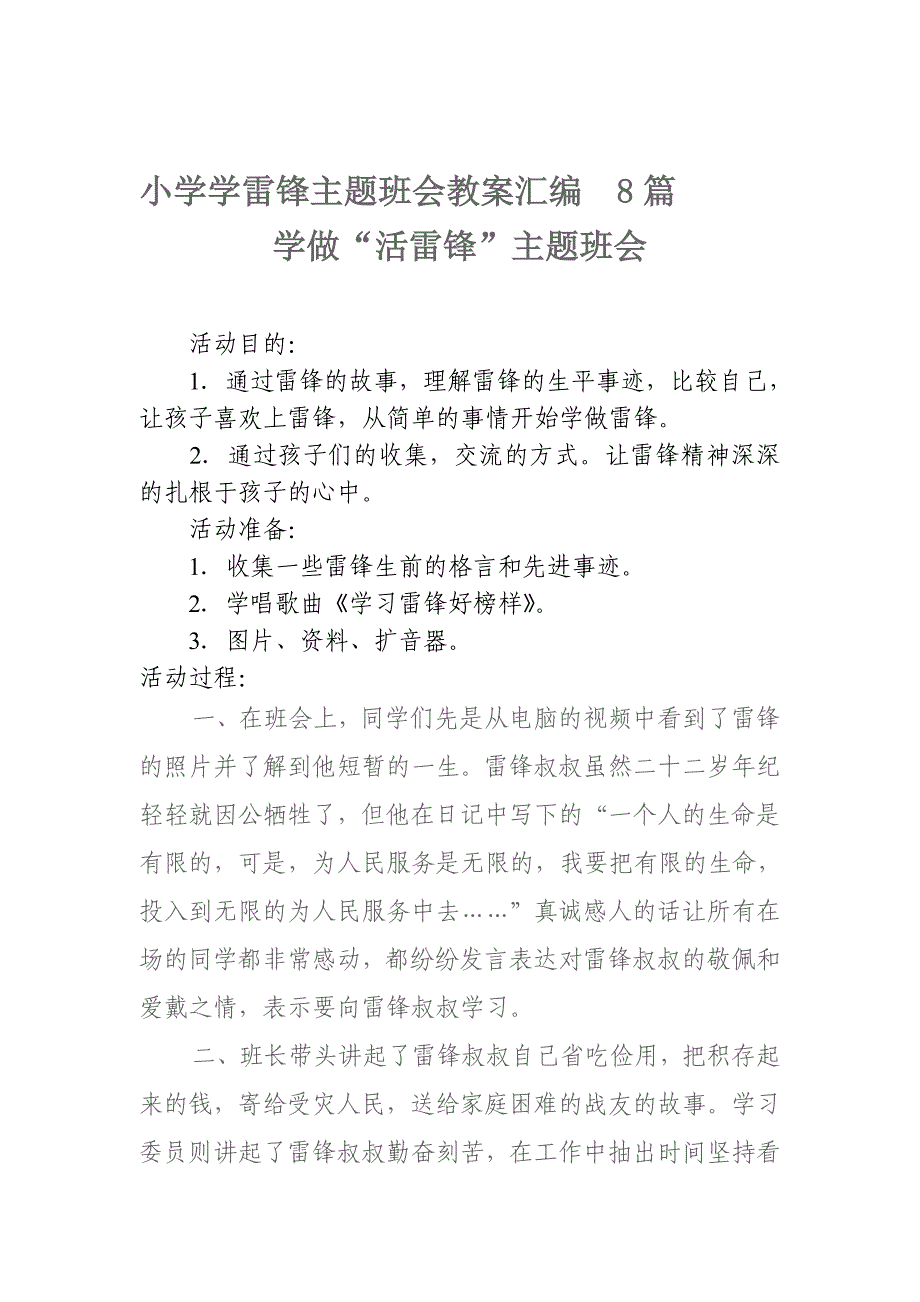 小学学雷锋主题班会教案汇编 8篇

学做“活雷锋”主题班会

活动目的:

1. 通过雷锋的故事，理解雷锋的生平事迹，比较自己，让孩子喜欢上雷锋，从简单的事情开始学做雷锋。

2. 通过孩子们的收集，交流的方式。让雷锋精神深深的扎根于孩子的心中。

活动准备:

1. 收集一些雷锋生前的格言和先进事迹。

2. 学唱歌曲《学习雷锋好榜样》。

3. 图片、资料、扩音器。

活动过程:

一、在班会上，同学们先是从电脑的视频中看到了雷锋的照片并了解到他短暂的一生。雷锋叔叔虽然二十二岁年纪轻轻就因公牺牲了，但他在日记中写下的“一个人的生命是有限的，可是，为人民服务是无限的，我要把有限的生命，投入到无限的为人民服务中去……”真诚感人的话让所有在场的同学都非常感动，都纷纷发言表达对雷锋叔叔的敬佩和爱戴之情，表示要向雷锋叔叔学习。

二、班长带头讲起了雷锋叔叔自己省吃俭用，把积存起来的钱，寄给受灾人民，送给家庭困难的战友的故事。学习委员则讲起了雷锋叔叔勤奋刻苦，在工作中抽出时间坚持看